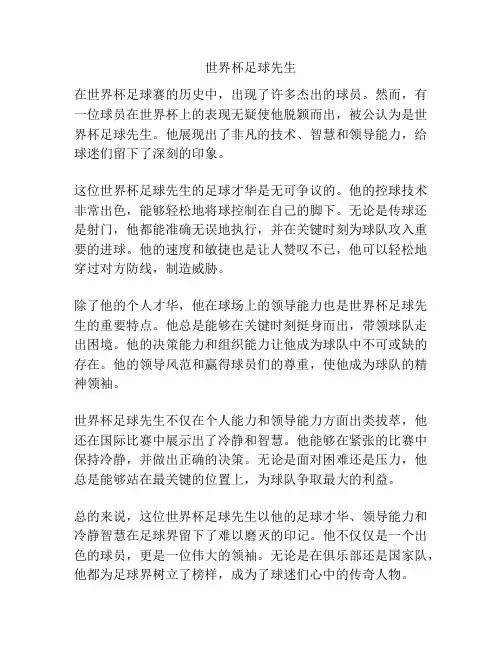 世界杯足球先生

在世界杯足球赛的历史中，出现了许多杰出的球员。然而，有一位球员在世界杯上的表现无疑使他脱颖而出，被公认为是世界杯足球先生。他展现出了非凡的技术、智慧和领导能力，给球迷们留下了深刻的印象。

这位世界杯足球先生的足球才华是无可争议的。他的控球技术非常出色，能够轻松地将球控制在自己的脚下。无论是传球还是射门，他都能准确无误地执行，并在关键时刻为球队攻入重要的进球。他的速度和敏捷也是让人赞叹不已，他可以轻松地穿过对方防线，制造威胁。

除了他的个人才华，他在球场上的领导能力也是世界杯足球先生的重要特点。他总是能够在关键时刻挺身而出，带领球队走出困境。他的决策能力和组织能力让他成为球队中不可或缺的存在。他的领导风范和赢得球员们的尊重，使他成为球队的精神领袖。

世界杯足球先生不仅在个人能力和领导能力方面出类拔萃，他还在国际比赛中展示出了冷静和智慧。他能够在紧张的比赛中保持冷静，并做出正确的决策。无论是面对困难还是压力，他总是能够站在最关键的位置上，为球队争取最大的利益。

总的来说，这位世界杯足球先生以他的足球才华、领导能力和冷静智慧在足球界留下了难以磨灭的印记。他不仅仅是一个出色的球员，更是一位伟大的领袖。无论是在俱乐部还是国家队，他都为足球界树立了榜样，成为了球迷们心中的传奇人物。